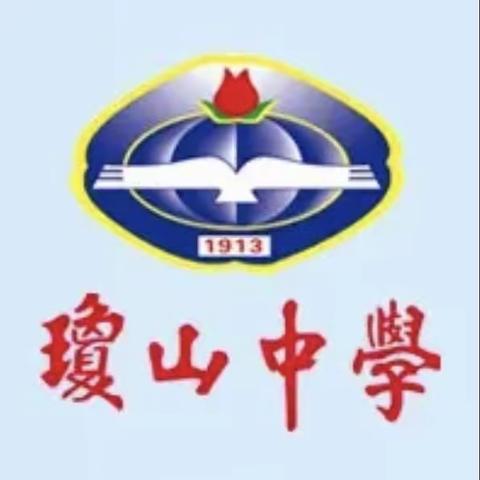 1913

瓊山中學